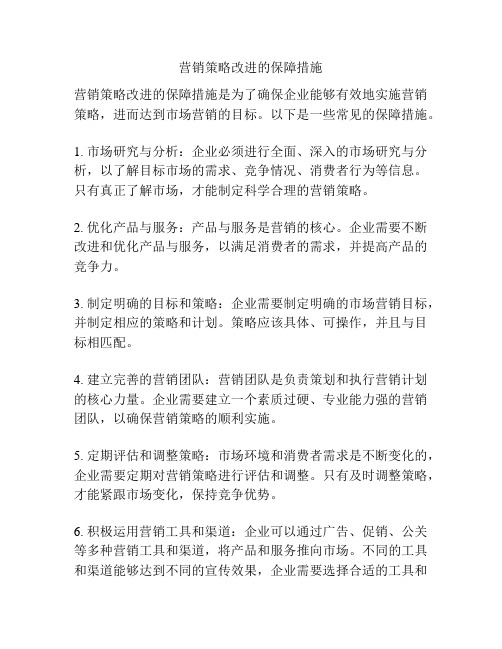 营销策略改进的保障措施

营销策略改进的保障措施是为了确保企业能够有效地实施营销策略，进而达到市场营销的目标。以下是一些常见的保障措施。

1. 市场研究与分析：企业必须进行全面、深入的市场研究与分析，以了解目标市场的需求、竞争情况、消费者行为等信息。只有真正了解市场，才能制定科学合理的营销策略。

2. 优化产品与服务：产品与服务是营销的核心。企业需要不断改进和优化产品与服务，以满足消费者的需求，并提高产品的竞争力。

3. 制定明确的目标和策略：企业需要制定明确的市场营销目标，并制定相应的策略和计划。策略应该具体、可操作，并且与目标相匹配。

4. 建立完善的营销团队：营销团队是负责策划和执行营销计划的核心力量。企业需要建立一个素质过硬、专业能力强的营销团队，以确保营销策略的顺利实施。

5. 定期评估和调整策略：市场环境和消费者需求是不断变化的，企业需要定期对营销策略进行评估和调整。只有及时调整策略，才能紧跟市场变化，保持竞争优势。

6. 积极运用营销工具和渠道：企业可以通过广告、促销、公关等多种营销工具和渠道，将产品和服务推向市场。不同的工具和渠道能够达到不同的宣传效果，企业需要选择合适的工具和